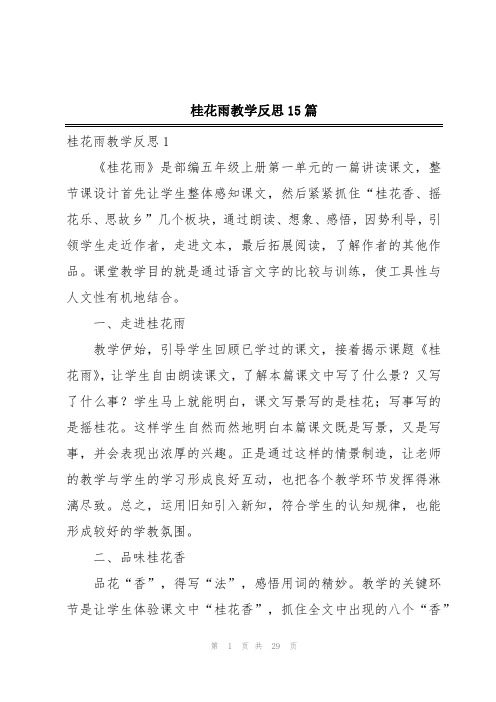 桂花雨教学反思15篇

桂花雨教学反思1

《桂花雨》是部编五年级上册第一单元的一篇讲读课文，整节课设计首先让学生整体感知课文，然后紧紧抓住“桂花香、摇花乐、思故乡”几个板块，通过朗读、想象、感悟，因势利导，引领学生走近作者，走进文本，最后拓展阅读，了解作者的其他作品。课堂教学目的就是通过语言文字的比较与训练，使工具性与人文性有机地结合。

一、走进桂花雨

教学伊始，引导学生回顾已学过的课文，接着揭示课题《桂花雨》，让学生自由朗读课文，了解本篇课文中写了什么景？又写了什么事？学生马上就能明白，课文写景写的是桂花；写事写的是摇桂花。这样学生自然而然地明白本篇课文既是写景，又是写事，并会表现出浓厚的兴趣。正是通过这样的情景制造，让老师的教学与学生的学习形成良好互动，也把各个教学环节发挥得淋漓尽致。总之，运用旧知引入新知，符合学生的认知规律，也能形成较好的学教氛围。

二、品味桂花香

品花“香”，得写“法”，感悟用词的精妙。教学的关键环节是让学生体验课文中“桂花香”，抓住全文中出现的八个“香”

第 1 页 共 29 页